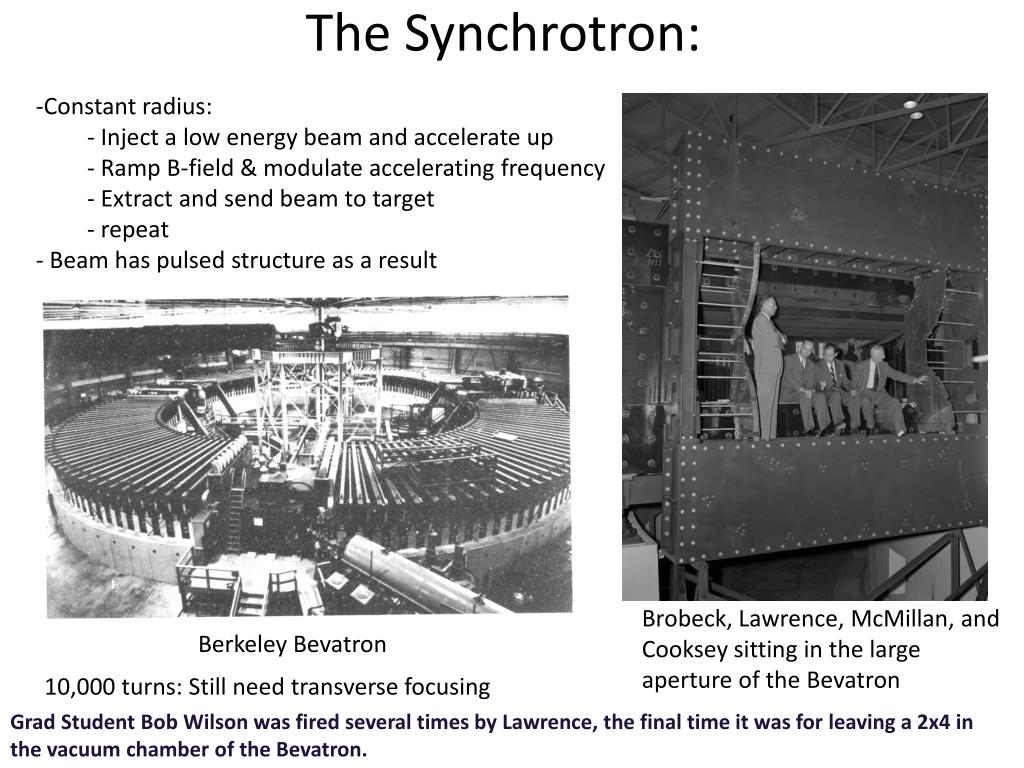 The Synchrotron:

-Constant radius:
- Inject a low energy beam and accelerate up
- Ramp B-field & modulate accelerating frequency
- Extract and send beam to target
- repeat
- Beam has pulsed structure as a result

Berkeley Bevatron

10,000 turns: Still need transverse focusing

Brobeck, Lawrence, McMillan, and Cooksey sitting in the large aperture of the Bevatron

Grad Student Bob Wilson was fired several times by Lawrence, the final time it was for leaving a 2x4 in the vacuum chamber of the Bevatron.